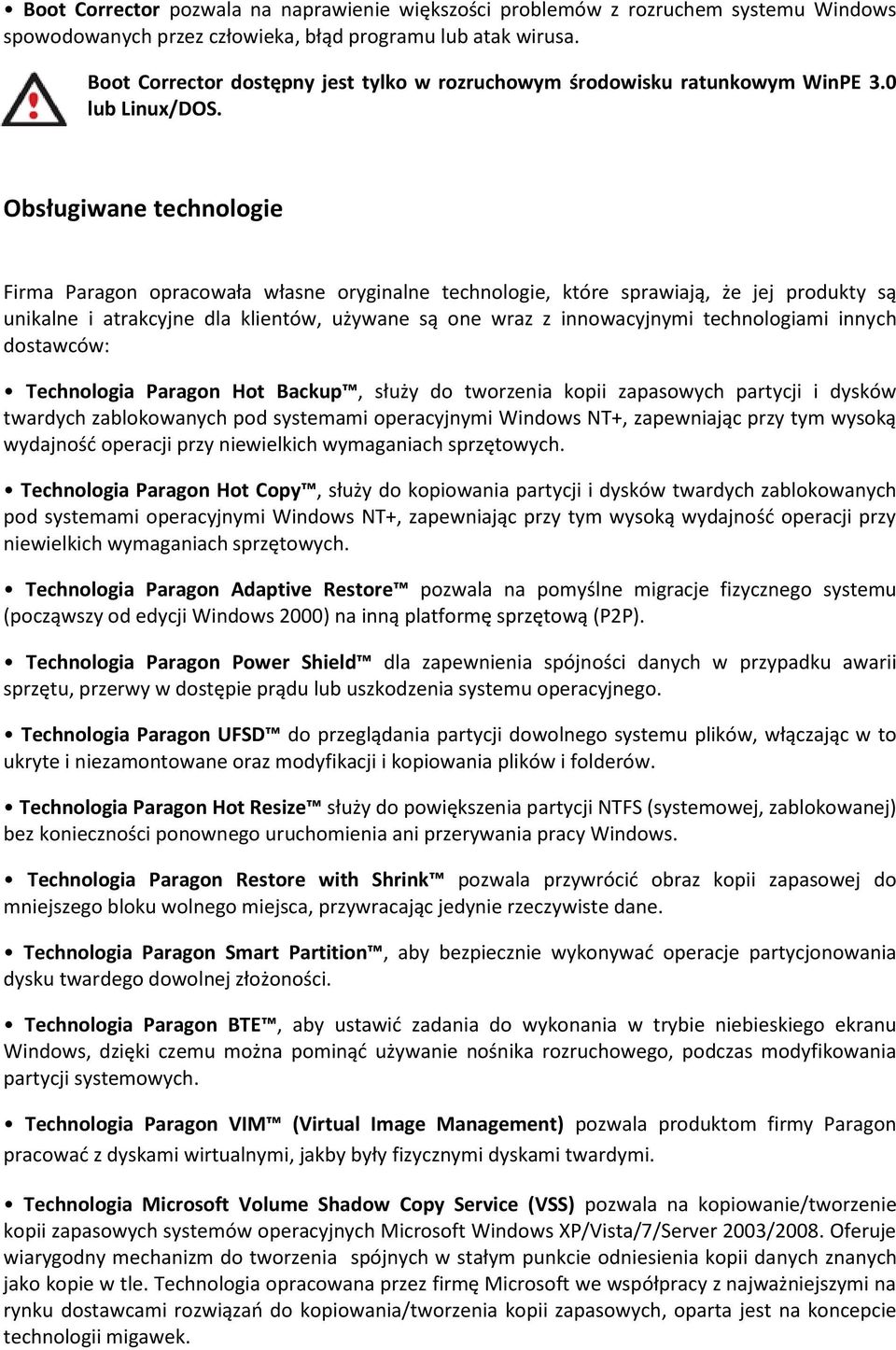 • Boot Corrector pozwala na naprawienie większości problemów z rozruchem systemu Windows spowodowanych przez człowieka, błąd programu lub atak wirusa.

Boot Corrector dostępny jest tylko w rozruchowym środowisku ratunkowym WinPE 3.0 lub Linux/DOS.

Obsługiwane technologie

Firma Paragon opracowała własne oryginalne technologie, które sprawiają, że jej produkty są unikalne i atrakcyjne dla klientów, używane są one wraz z innowacyjnymi technologiami innych dostawców:

• Technologia Paragon Hot Backup™, służy do tworzenia kopii zapasowych partycji i dysków twardych zablokowanych pod systemami operacyjnymi Windows NT+, zapewniając przy tym wysoką wydajność operacji przy niewielkich wymaganiach sprzętowych.

• Technologia Paragon Hot Copy™, służy do kopiowania partycji i dysków twardych zablokowanych pod systemami operacyjnymi Windows NT+, zapewniając przy tym wysoką wydajność operacji przy niewielkich wymaganiach sprzętowych.

• Technologia Paragon Adaptive Restore™ pozwala na pomyślne migracje fizycznego systemu (począwszy od edycji Windows 2000) na inną platformę sprzętową (P2P).

• Technologia Paragon Power Shield™ dla zapewnienia spójności danych w przypadku awarii sprzętu, przerwy w dostępie prądu lub uszkodzenia systemu operacyjnego.

• Technologia Paragon UFSD™ do przeglądania partycji dowolnego systemu plików, włączając w to ukryte i niezamontowane oraz modyfikacji i kopiowania plików i folderów.

• Technologia Paragon Hot Resize™ służy do powiększenia partycji NTFS (systemowej, zablokowanej) bez konieczności ponownego uruchomienia ani przerywania pracy Windows.

• Technologia Paragon Restore with Shrink™ pozwala przywrócić obraz kopii zapasowej do mniejszego bloku wolnego miejsca, przywracając jedynie rzeczywiste dane.

• Technologia Paragon Smart Partition™, aby bezpiecznie wykonywać operacje partycjonowania dysku twardego dowolnej złożoności.

• Technologia Paragon BTE™, aby ustawić zadania do wykonania w trybie niebieskiego ekranu Windows, dzięki czemu można pominąć używanie nośnika rozruchowego, podczas modyfikowania partycji systemowych.

• Technologia Paragon VIM™ (Virtual Image Management) pozwala produktom firmy Paragon pracować z dyskami wirtualnymi, jakby były fizycznymi dyskami twardymi.

• Technologia Microsoft Volume Shadow Copy Service (VSS) pozwala na kopiowanie/tworzenie kopii zapasowych systemów operacyjnych Microsoft Windows XP/Vista/7/Server 2003/2008. Oferuje wiarygodny mechanizm do tworzenia spójnych w stałym punkcie odniesienia kopii danych znanych jako kopie w tle. Technologia opracowana przez firmę Microsoft we współpracy z najważniejszymi na rynku dostawcami rozwiązań do kopiowania/tworzenia kopii zapasowych, oparta jest na koncepcie technologii migawek.